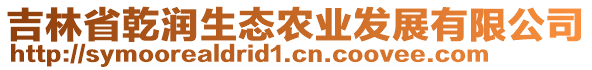 吉林省乾润生态农业发展有限公司
http://symoorealdrid1.cn.coovee.com